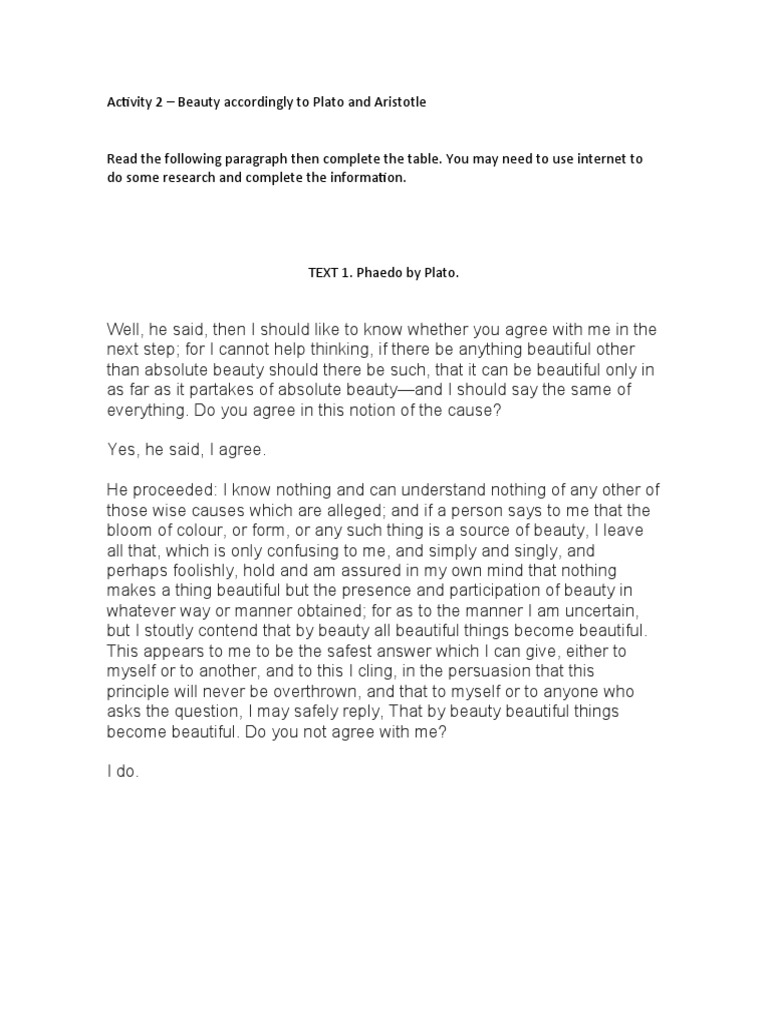 Activity 2 – Beauty accordingly to Plato and Aristotle

Read the following paragraph then complete the table. You may need to use internet to do some research and complete the information.

TEXT 1. Phaedo by Plato.

Well, he said, then I should like to know whether you agree with me in the next step; for I cannot help thinking, if there be anything beautiful other than absolute beauty should there be such, that it can be beautiful only in as far as it partakes of absolute beauty—and I should say the same of everything. Do you agree in this notion of the cause?

Yes, he said, I agree.

He proceeded: I know nothing and can understand nothing of any other of those wise causes which are alleged; and if a person says to me that the bloom of colour, or form, or any such thing is a source of beauty, I leave all that, which is only confusing to me, and simply and singly, and perhaps foolishly, hold and am assured in my own mind that nothing makes a thing beautiful but the presence and participation of beauty in whatever way or manner obtained; for as to the manner I am uncertain, but I stoutly contend that by beauty all beautiful things become beautiful. This appears to me to be the safest answer which I can give, either to myself or to another, and to this I cling, in the persuasion that this principle will never be overthrown, and that to myself or to anyone who asks the question, I may safely reply, That by beauty beautiful things become beautiful. Do you not agree with me?

I do.